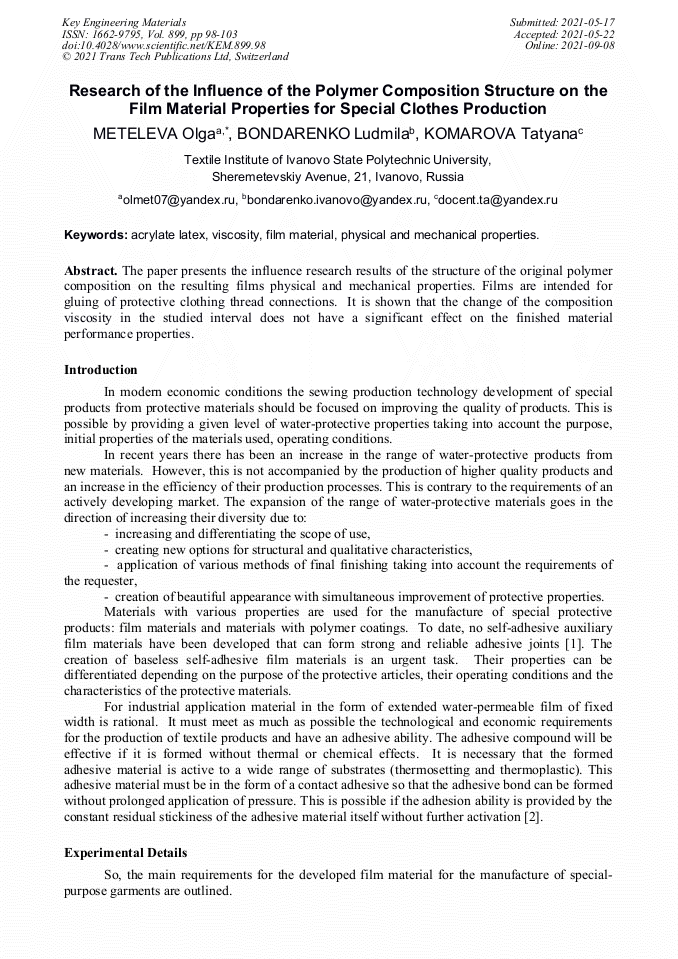 Key Engineering Materials
ISSN: 1662-9795, Vol. 899, pp 98-103
doi:10.4028/www.scientific.net/KEM.899.98
© 2021 Trans Tech Publications Ltd, Switzerland

Submitted: 2021-05-17
Accepted: 2021-05-22
Online: 2021-09-08

Research of the Influence of the Polymer Composition Structure on the Film Material Properties for Special Clothes Production

METELEVA Olga$^{a,*}$, BONDARENKO Ludmila$^{b}$, KOMAROVA Tatyana$^{c}$

Textile Institute of Ivanovo State Polytechnic University, Sheremetevskiy Avenue, 21, Ivanovo, Russia

$^{a}$olmet07@yandex.ru, $^{b}$bondarenko.ivanovo@yandex.ru, $^{c}$docent.ta@yandex.ru

Keywords: acrylate latex, viscosity, film material, physical and mechanical properties.

Abstract. The paper presents the influence research results of the structure of the original polymer composition on the resulting films physical and mechanical properties. Films are intended for gluing of protective clothing thread connections. It is shown that the change of the composition viscosity in the studied interval does not have a significant effect on the finished material performance properties.

Introduction

In modern economic conditions the sewing production technology development of special products from protective materials should be focused on improving the quality of products. This is possible by providing a given level of water-protective properties taking into account the purpose, initial properties of the materials used, operating conditions.

In recent years there has been an increase in the range of water-protective products from new materials. However, this is not accompanied by the production of higher quality products and an increase in the efficiency of their production processes. This is contrary to the requirements of an actively developing market. The expansion of the range of water-protective materials goes in the direction of increasing their diversity due to:

- increasing and differentiating the scope of use,
- creating new options for structural and qualitative characteristics,
- application of various methods of final finishing taking into account the requirements of the requester,
- creation of beautiful appearance with simultaneous improvement of protective properties.

Materials with various properties are used for the manufacture of special protective products: film materials and materials with polymer coatings. To date, no self-adhesive auxiliary film materials have been developed that can form strong and reliable adhesive joints [1]. The creation of baseless self-adhesive film materials is an urgent task. Their properties can be differentiated depending on the purpose of the protective articles, their operating conditions and the characteristics of the protective materials.

For industrial application material in the form of extended water-permeable film of fixed width is rational. It must meet as much as possible the technological and economic requirements for the production of textile products and have an adhesive ability. The adhesive compound will be effective if it is formed without thermal or chemical effects. It is necessary that the formed adhesive material is active to a wide range of substrates (thermosetting and thermoplastic). This adhesive material must be in the form of a contact adhesive so that the adhesive bond can be formed without prolonged application of pressure. This is possible if the adhesion ability is provided by the constant residual stickiness of the adhesive material itself without further activation [2].

Experimental Details

So, the main requirements for the developed film material for the manufacture of special-purpose garments are outlined.